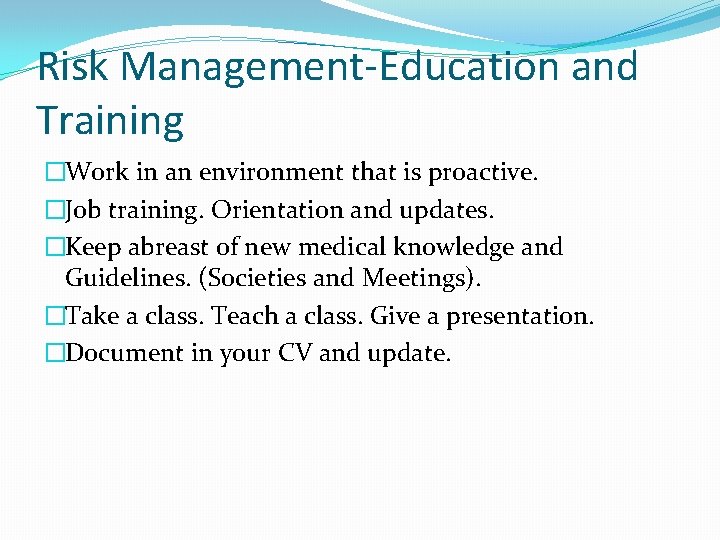 Risk Management-Education and Training

□Work in an environment that is proactive.

□Job training. Orientation and updates.

□Keep abreast of new medical knowledge and Guidelines. (Societies and Meetings).

□Take a class. Teach a class. Give a presentation.

□Document in your CV and update.